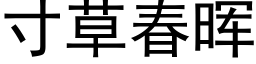 寸草春晖